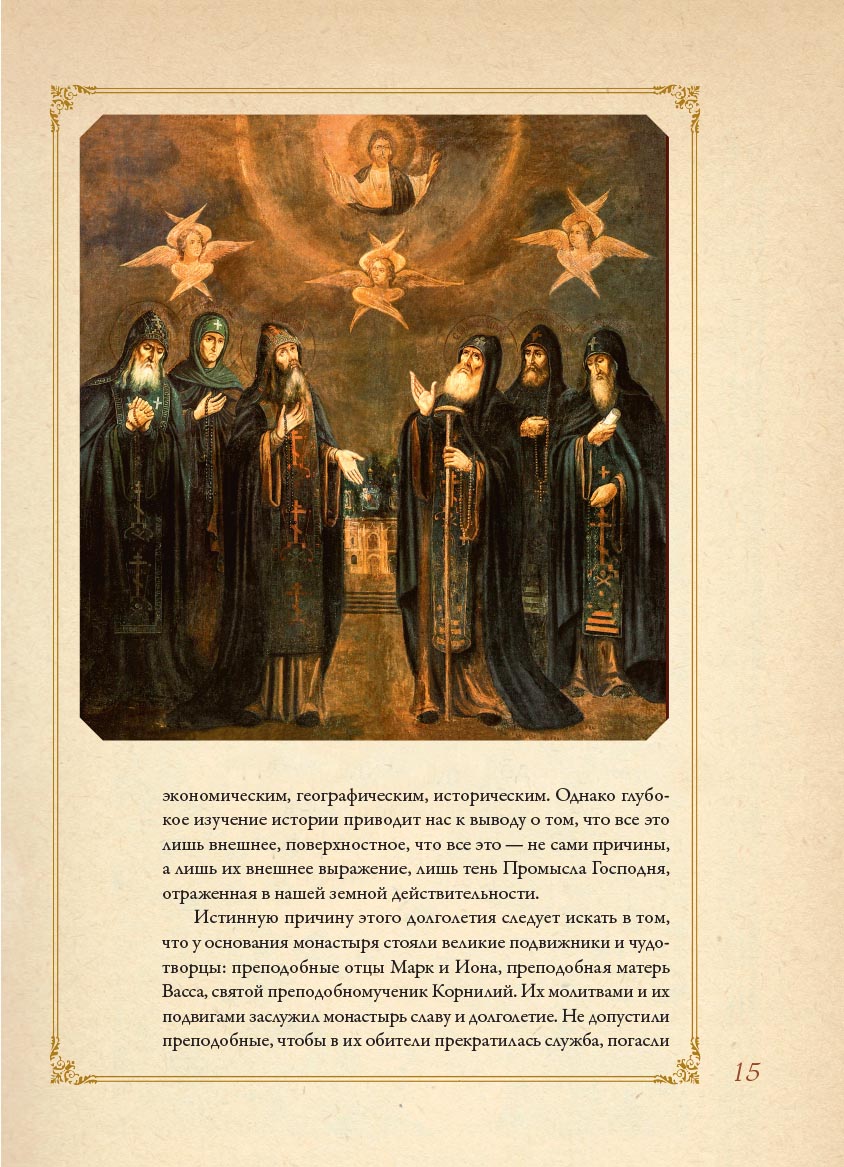 экономическим, географическим, историческим. Однако глубокое изучение истории приводит нас к выводу о том, что все это лишь внешнее, поверхностное, что все это — не сами причины, а лишь их внешнее выражение, лишь тень Промысла Господня, отраженная в нашей земной действительности.

Истинную причину этого долголетия следует искать в том, что у основания монастыря стояли великие подвижники и чудотворцы: преподобные отцы Марк и Иона, преподобная матерь Васса, святой преподобномученик Корнилий. Их молитвами и их подвигами заслужил монастырь славу и долголетие. Не допустили преподобные, чтобы в их обители прекратилась служба, погасли

15